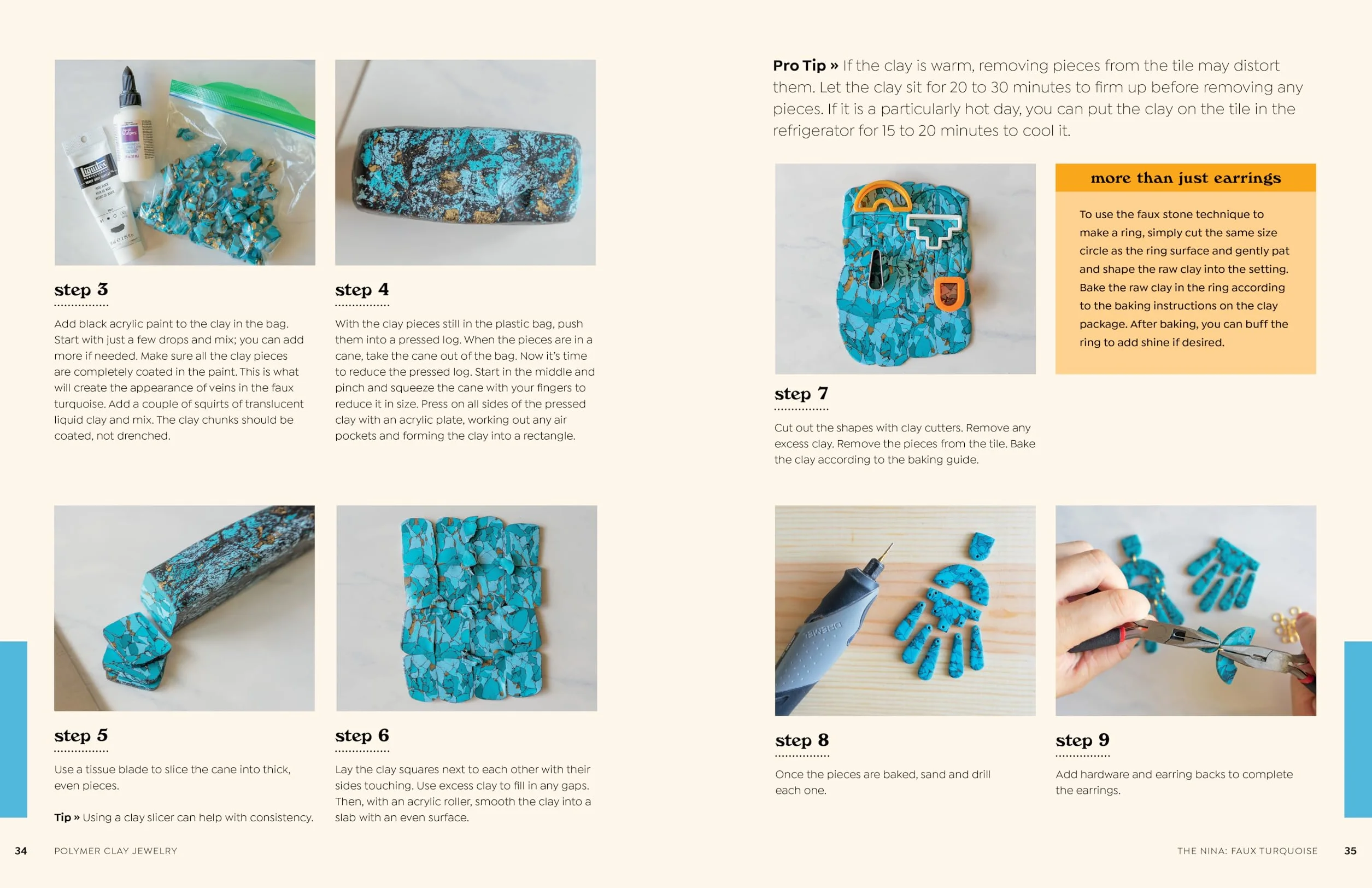 step 3

Add black acrylic paint to the clay in the bag. Start with just a few drops and mix; you can add more if needed. Make sure all the clay pieces are completely coated in the paint. This is what will create the appearance of veins in the faux turquoise. Add a couple of squirts of translucent liquid clay and mix. The clay chunks should be coated, not drenched.

step 4

With the clay pieces still in the plastic bag, push them into a pressed log. When the pieces are in a cane, take the cane out of the bag. Now it's time to reduce the pressed log. Start in the middle and pinch and squeeze the cane with your fingers to reduce it in size. Press on all sides of the pressed clay with an acrylic plate, working out any air pockets and forming the clay into a rectangle.

step 5

Use a tissue blade to slice the cane into thick, even pieces.

Tip » Using a clay slicer can help with consistency.

step 6

Lay the clay squares next to each other with their sides touching. Use excess clay to fill in any gaps. Then, with an acrylic roller, smooth the clay into a slab with an even surface.

34 POLYMER CLAY JEWELRY

Pro Tip » If the clay is warm, removing pieces from the tile may distort them. Let the clay sit for 20 to 30 minutes to firm up before removing any pieces. If it is a particularly hot day, you can put the clay on the tile in the refrigerator for 15 to 20 minutes to cool it.

step 7

Cut out the shapes with clay cutters. Remove any excess clay. Remove the pieces from the tile. Bake the clay according to the baking guide.

more than just earrings

To use the faux stone technique to make a ring, simply cut the same size circle as the ring surface and gently pat and shape the raw clay into the setting. Bake the raw clay in the ring according to the baking instructions on the clay package. After baking, you can buff the ring to add shine if desired.

step 8

Once the pieces are baked, sand and drill each one.

step 9

Add hardware and earring backs to complete the earrings.

THE NINA: FAUX TURQUOISE 35